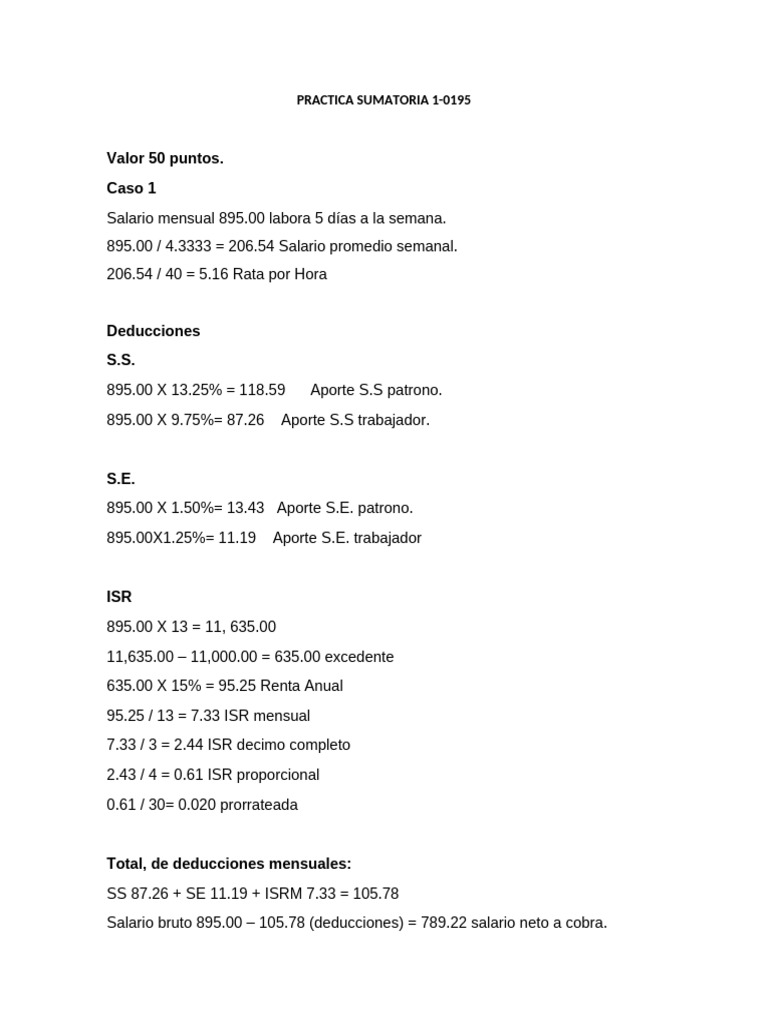 PRACTICA SUMATORIA 1-0195

Valor 50 puntos.

Caso 1

Salario mensual 895.00 labora 5 días a la semana.

895.00 / 4.3333 = 206.54 Salario promedio semanal.

206.54 / 40 = 5.16 Rata por Hora

Deducciones

S.S.

895.00 X 13.25% = 118.59 Aporte S.S patrono.

895.00 X 9.75%= 87.26 Aporte S.S trabajador.

S.E.

895.00 X 1.50%= 13.43 Aporte S.E. patrono.

895.00X1.25%= 11.19 Aporte S.E. trabajador

ISR

895.00 X 13 = 11, 635.00

11,635.00 – 11,000.00 = 635.00 excedente

635.00 X 15% = 95.25 Renta Anual

95.25 / 13 = 7.33 ISR mensual

7.33 / 3 = 2.44 ISR decimo completo

2.43 / 4 = 0.61 ISR proporcional

0.61 / 30= 0.020 prorrateada

Total, de deducciones mensuales:

SS 87.26 + SE 11.19 + ISRM 7.33 = 105.78

Salario bruto 895.00 – 105.78 (deducciones) = 789.22 salario neto a cobra.